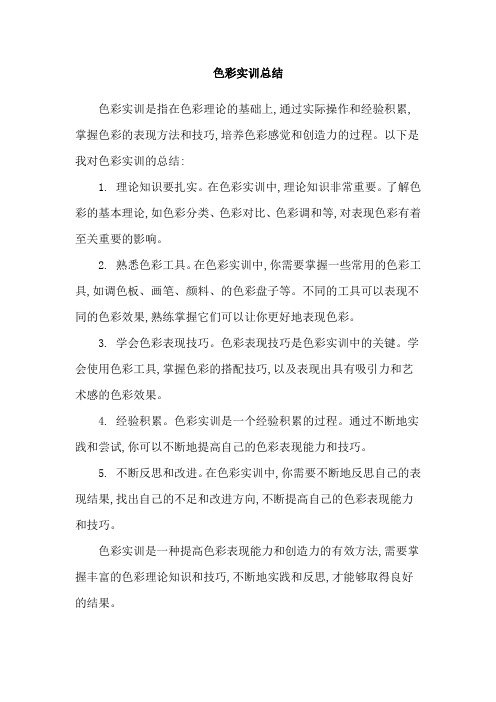 色彩实训总结

色彩实训是指在色彩理论的基础上,通过实际操作和经验积累,掌握色彩的表现方法和技巧,培养色彩感觉和创造力的过程。以下是我对色彩实训的总结:

1. 理论知识要扎实。在色彩实训中,理论知识非常重要。了解色彩的基本理论,如色彩分类、色彩对比、色彩调和等,对表现色彩有着至关重要的影响。

2. 熟悉色彩工具。在色彩实训中,你需要掌握一些常用的色彩工具,如调色板、画笔、颜料、的色彩盘子等。不同的工具可以表现不同的色彩效果,熟练掌握它们可以让你更好地表现色彩。

3. 学会色彩表现技巧。色彩表现技巧是色彩实训中的关键。学会使用色彩工具,掌握色彩的搭配技巧,以及表现出具有吸引力和艺术感的色彩效果。

4. 经验积累。色彩实训是一个经验积累的过程。通过不断地实践和尝试,你可以不断地提高自己的色彩表现能力和技巧。

5. 不断反思和改进。在色彩实训中,你需要不断地反思自己的表现结果,找出自己的不足和改进方向,不断提高自己的色彩表现能力和技巧。

色彩实训是一种提高色彩表现能力和创造力的有效方法,需要掌握丰富的色彩理论知识和技巧,不断地实践和反思,才能够取得良好的结果。